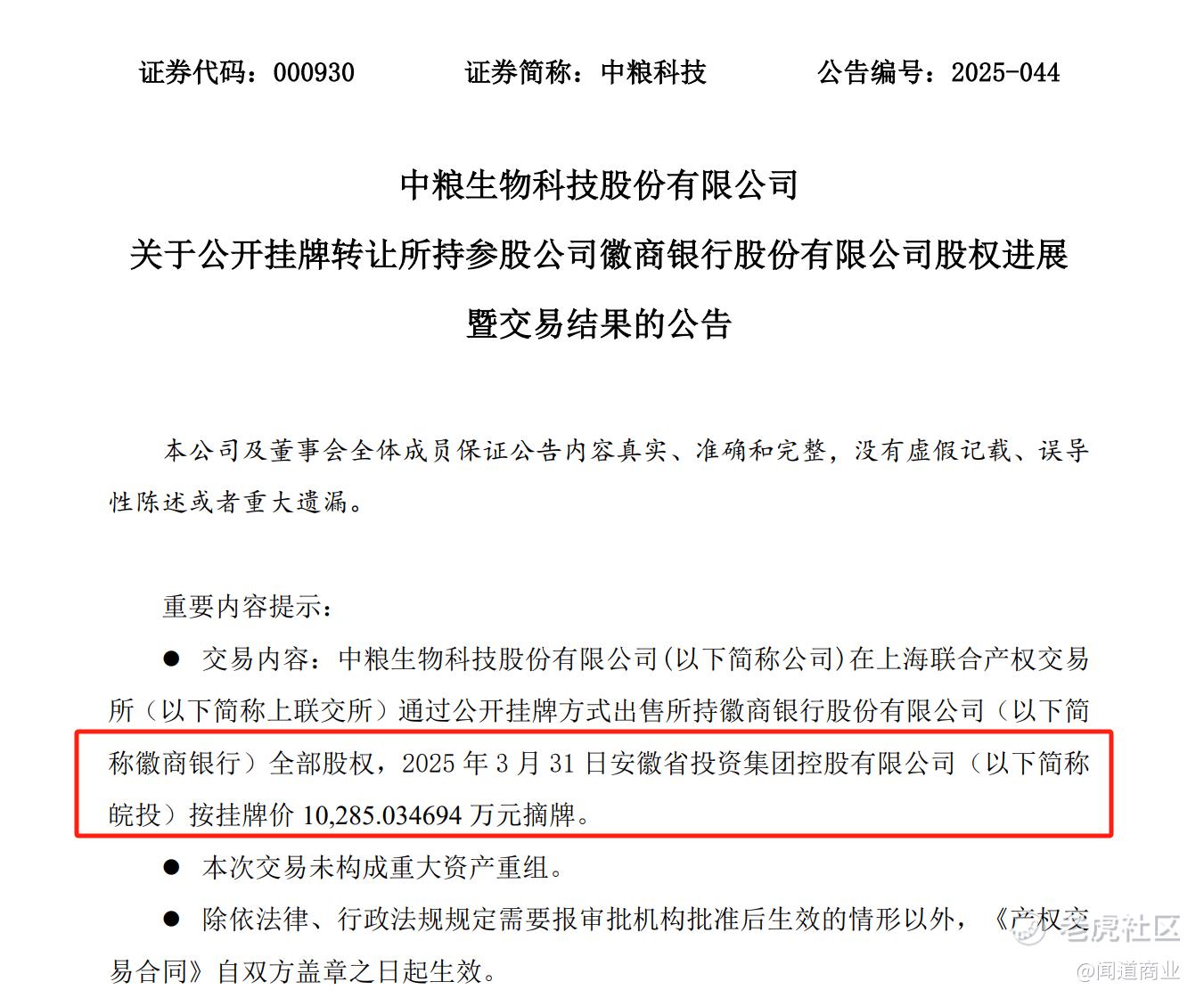 证券代码：000930　　证券简称：中粮科技　　公告编号：2025-044

中粮生物科技股份有限公司
关于公开挂牌转让所持参股公司徽商银行股份有限公司股权进展
暨交易结果的公告

本公司及董事会全体成员保证公告内容真实、准确和完整，没有虚假记载、误导性陈述或者重大遗漏。

重要内容提示：

• 交易内容：中粮生物科技股份有限公司(以下简称公司)在上海联合产权交易所（以下简称上联交所）通过公开挂牌方式出售所持徽商银行股份有限公司（以下简称徽商银行）全部股权，2025年3月31日安徽省投资集团控股有限公司（以下简称皖投）按挂牌价10,285.034694万元摘牌。

• 本次交易未构成重大资产重组。

• 除依法律、行政法规规定需要报审批机构批准后生效的情形以外，《产权交易合同》自双方盖章之日起生效。

老虎社区
@闻道商业